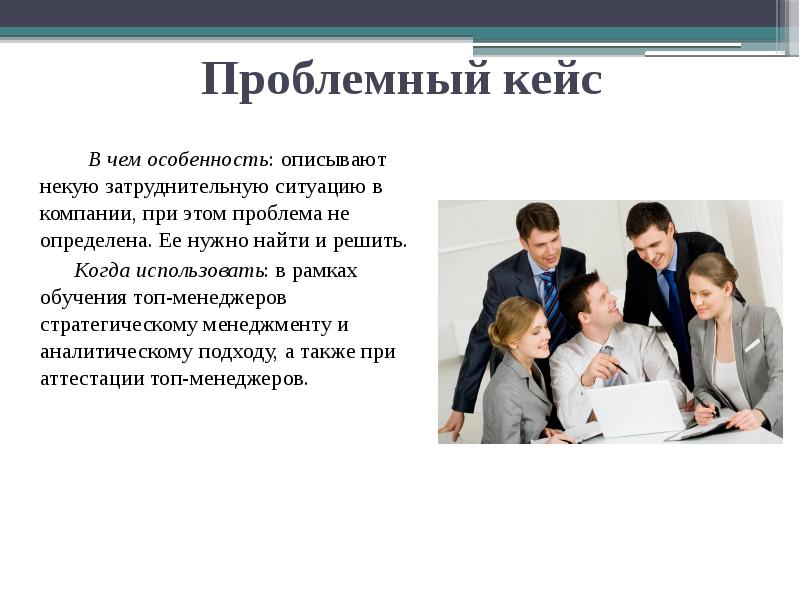 Проблемный кейс

В чем особенность: описывают некую затруднительную ситуацию в компании, при этом проблема не определена. Ее нужно найти и решить.

Когда использовать: в рамках обучения топ-менеджеров стратегическому менеджменту и аналитическому подходу, а также при аттестации топ-менеджеров.